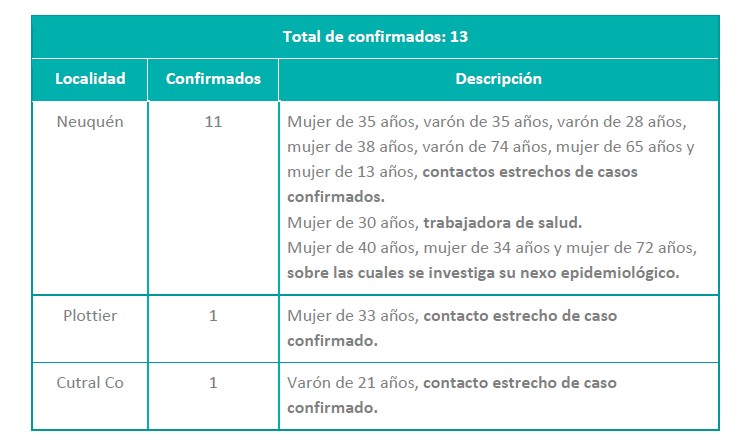 Total de confirmados: 13

| Localidad | Confirmados | Descripción |
|---|---|---|
| Neuquén | 11 | Mujer de 35 años, varón de 35 años, varón de 28 años, mujer de 38 años, varón de 74 años, mujer de 65 años y mujer de 13 años, contactos estrechos de casos confirmados. Mujer de 30 años, trabajadora de salud. Mujer de 40 años, mujer de 34 años y mujer de 72 años, sobre las cuales se investiga su nexo epidemiológico. |
| Plottier | 1 | Mujer de 33 años, contacto estrecho de caso confirmado. |
| Cutral Co | 1 | Varón de 21 años, contacto estrecho de caso confirmado. |